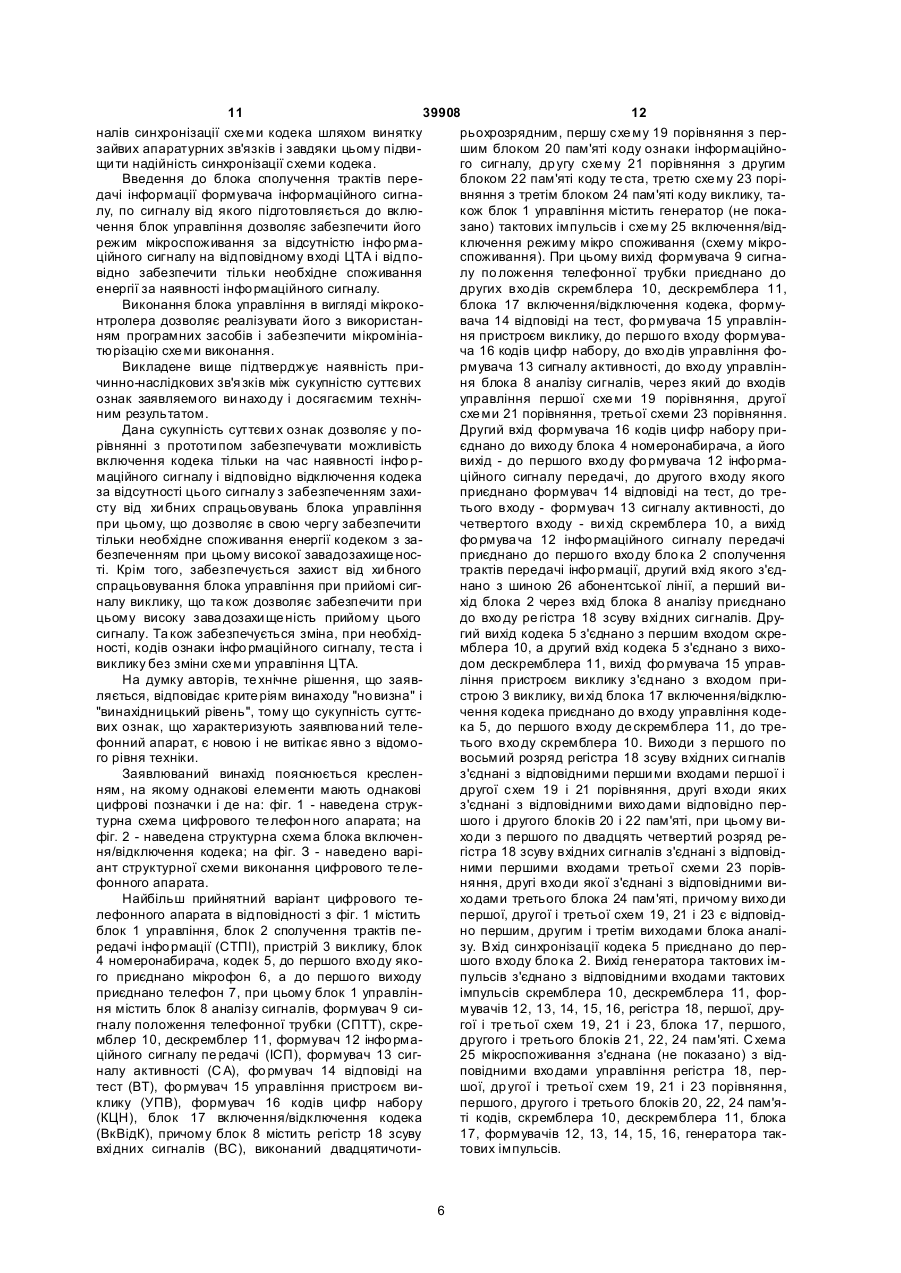 11 39908 12

налів синхронізації схеми кодека шляхом винятку зайвих апаратурних зв'язків і завдяки цьому підвищити надійність синхронізації схеми кодека.

Введення до блока сполучення трактів передачі інформації формувача інформаційного сигналу, по сигналу від якого підготовляється до включення блок управління дозволяє забезпечити його режим мікроспоживання за відсутністю інформаційного сигналу на відповідному вході ЦТА і відповідно забезпечити тільки необхідне споживання енергії за наявності інформаційного сигналу.

Виконання блока управління в вигляді мікроконтролера дозволяє реалізувати його з використанням програмних засобів і забезпечити мікромініатюрізацію схеми виконання.

Викладене вище підтверджує наявність причинно-наслідкових зв'язків між сукупністю суттєвих ознак заявляемого винаходу і досягаємим технічним результатом.

Дана сукупність суттєвих ознак дозволяє у порівнянні з прототипом забезпечувати можливість включення кодека тільки на час наявності інформаційного сигналу і відповідно відключення кодека за відсутності цього сигналу з забезпеченням захисту від хибних спрацьовувань блока управління при цьому, що дозволяє в свою чергу забезпечити тільки необхідне споживання енергії кодеком з забезпеченням при цьому високої завадозахищеності. Крім того, забезпечується захист від хибного спрацьовування блока управління при прийомі сигналу виклику, що також дозволяє забезпечити при цьому високу завадозахищеність прийому цього сигналу. Також забезпечується зміна, при необхідності, кодів ознаки інформаційного сигналу, теста і виклику без зміни схеми управління ЦТА.

На думку авторів, технічне рішення, що заявляється, відповідає критеріям винаходу "новизна" і "винахідницький рівень", тому що сукупність суттєвих ознак, що характеризують заявлюваний телефонний апарат, є новою і не витікає явно з відомого рівня техніки.

Заявлюваний винахід пояснюється кресленням, на якому однакові елементи мають однакові цифрові позначки і де на: фіг. 1 - наведена структурна схема цифрового телефонного апарата; на фіг. 2 - наведена структурна схема блока включення/відключення кодека; на фіг. 3 - наведено варіант структурної схеми виконання цифрового телефонного апарата.

Найбільш прийнятний варіант цифрового телефонного апарата в відповідності з фіг. 1 містить блок 1 управління, блок 2 сполучення трактів передачі інформації (СТПІ), пристрій 3 виклику, блок 4 номеронабирача, кодек 5, до першого входу якого приєднано мікрофон 6, а до першого виходу приєднано телефон 7, при цьому блок 1 управління містить блок 8 аналізу сигналів, формувач 9 сигналу положення телефонної трубки (СПТТ), скремблер 10, дескремблер 11, формувач 12 інформаційного сигналу передачі (ІСП), формувач 13 сигналу активності (СА), формувач 14 відповіді на тест (ВТ), формувач 15 управління пристроєм виклику (УПВ), формувач 16 кодів цифр набору (КЦН), блок 17 включення/відключення кодека (ВкВідК), причому блок 8 містить регістр 18 зсуву вхідних сигналів (ВС), виконаний двадцятичотирьохрозрядним, першу схему 19 порівняння з першим блоком 20 пам'яті коду ознаки інформаційного сигналу, другу схему 21 порівняння з другим блоком 22 пам'яті коду теста, третю схему 23 порівняння з третім блоком 24 пам'яті коду виклику, також блок 1 управління містить генератор (не показано) тактових імпульсів і схему 25 включення/відключення режиму мікро споживання (схему мікроспоживання). При цьому вихід формувача 9 сигналу положення телефонної трубки приєднано до других входів скремблера 10, дескремблера 11, блока 17 включення/відключення кодека, формувача 14 відповіді на тест, формувача 15 управління пристроєм виклику, до першого входу формувача 16 кодів цифр набору, до входів управління формувача 13 сигналу активності, до входу управління блока 8 аналізу сигналів, через який до входів управління першої схеми 19 порівняння, другої схеми 21 порівняння, третьої схеми 23 порівняння. Другий вхід формувача 16 кодів цифр набору приєднано до виходу блока 4 номеронабирача, а його вихід - до першого входу формувача 12 інформаційного сигналу передачі, до другого входу якого приєднано формувач 14 відповіді на тест, до третього входу - формувач 13 сигналу активності, до четвертого входу - вихід скремблера 10, а вихід формувача 12 інформаційного сигналу передачі приєднано до першого входу блока 2 сполучення трактів передачі інформації, другий вхід якого з'єднано з шиною 26 абонентської лінії, а перший вихід блока 2 через вхід блока 8 аналізу приєднано до входу регістра 18 зсуву вхідних сигналів. Другий вихід кодека 5 з'єднано з першим входом скремблера 10, а другий вхід кодека 5 з'єднано з виходом дескремблера 11, вихід формувача 15 управління пристроєм виклику з'єднано з входом пристрою 3 виклику, вихід блока 17 включення/відключення кодека приєднано до входу управління кодека 5, до першого входу дескремблера 11, до третього входу скремблера 10. Виходи з першого по восьмий розряд регістра 18 зсуву вхідних сигналів з'єднані з відповідними першими входами першої і другої схем 19 і 21 порівняння, другі входи яких з'єднані з відповідними виходами відповідно першого і другого блоків 20 і 22 пам'яті, при цьому виходи з першого по двадцять четвертий розряд регістра 18 зсуву вхідних сигналів з'єднані з відповідними першими входами третьої схеми 23 порівняння, другі входи якої з'єднані з відповідними виходами третього блока 24 пам'яті, причому виходи першої, другої і третьої схем 19, 21 і 23 є відповідно першим, другим і третім виходами блока аналізу. Вхід синхронізації кодека 5 приєднано до першого входу блока 2. Вихід генератора тактових імпульсів з'єднано з відповідними входами тактових імпульсів скремблера 10, дескремблера 11, формувачів 12, 13, 14, 15, 16, регістра 18, першої, другої і третьої схем 19, 21 і 23, блока 17, першого, другого і третього блоків 21, 22, 24 пам'яті. Схема 25 мікроспоживання з'єднана (не показано) з відповідними входами управління регістра 18, першої, другої і третьої схем 19, 21 і 23 порівняння, першого, другого і третього блоків 20, 22, 24 пам'яті кодів, скремблера 10, дескремблера 11, блока 17, формувачів 12, 13, 14, 15, 16, генератора тактових імпульсів.

6